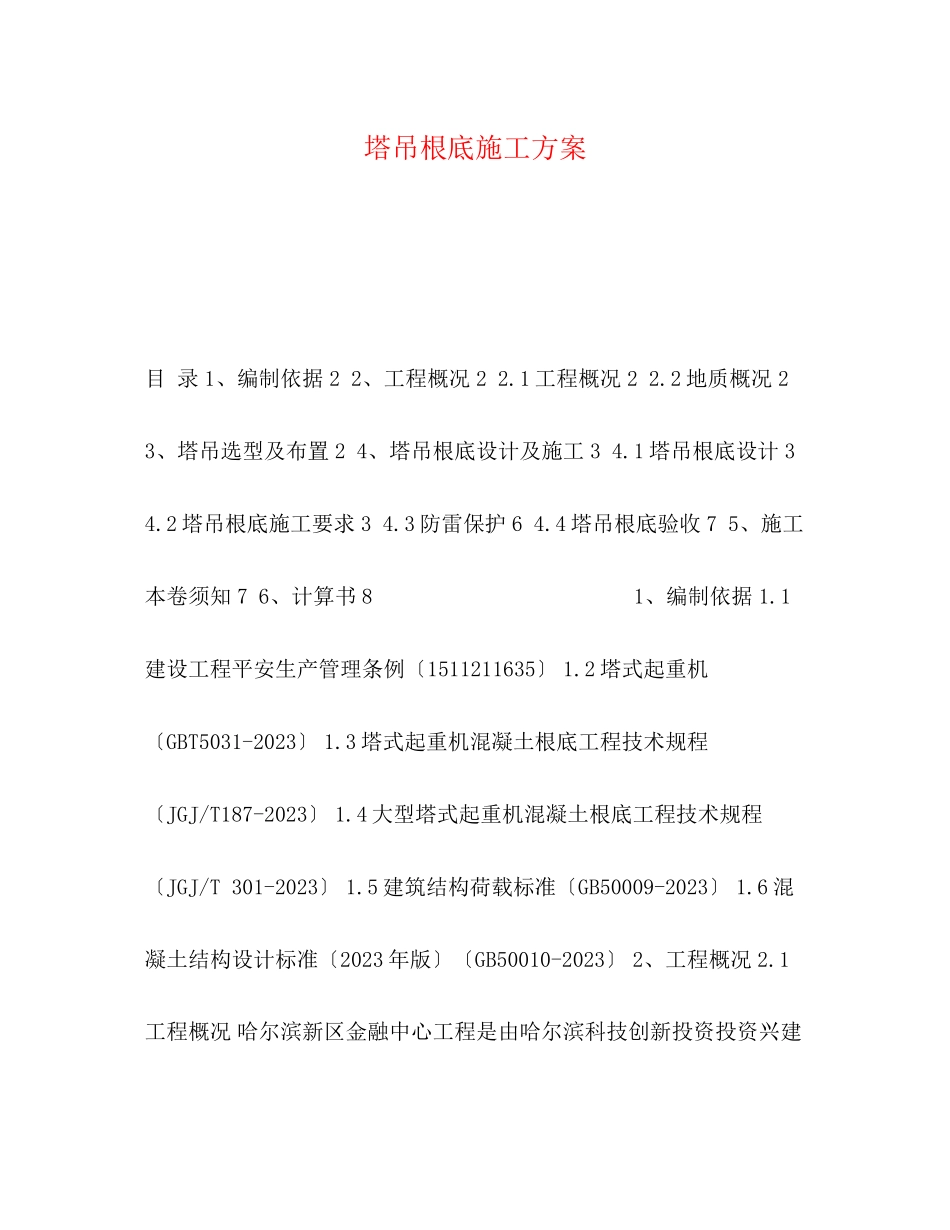 塔吊根底施工方案

目 录 1、编制依据 2 2、工程概况 2 2.1 工程概况 2 2.2 地质概况 2 3、塔吊选型及布置 2 4、塔吊根底设计及施工 3 4.1 塔吊根底设计 3 4.2 塔吊根底施工要求 3 4.3 防雷保护 6 4.4 塔吊根底验收 7 5、施工本卷须知 7 6、计算书 8 1、编制依据 1.1 建设工程平安生产管理条例〔1511211635〕 1.2 塔式起重机〔GBT5031-2023〕 1.3 塔式起重机混凝土根底工程技术规程〔JGJ/T187-2023〕 1.4 大型塔式起重机混凝土根底工程技术规程〔JGJ/T 301-2023〕 1.5 建筑结构荷载标准〔GB50009-2023〕 1.6 混凝土结构设计标准〔2023 年版〕〔GB50010-2023〕 2、工程概况 2.1 工程概况 哈尔滨新区金融中心工程是由哈尔滨科技创新投资投资兴建